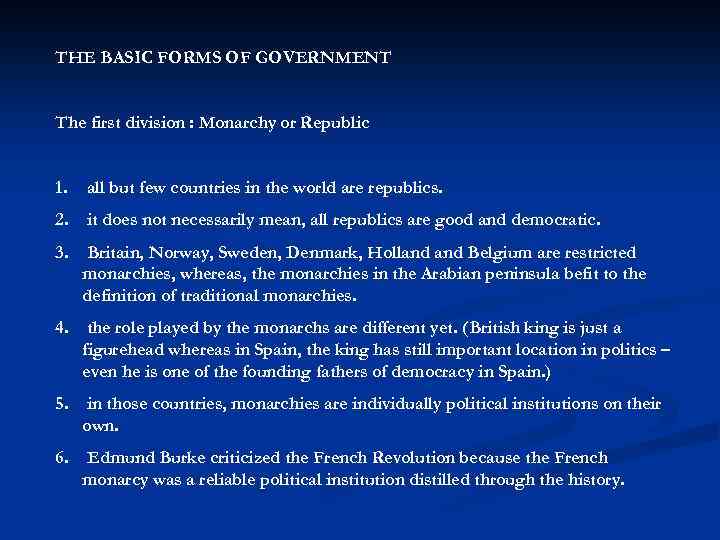 THE BASIC FORMS OF GOVERNMENT

The first division : Monarchy or Republic

1. all but few countries in the world are republics.

2. it does not necessarily mean, all republics are good and democratic.

3. Britain, Norway, Sweden, Denmark, Holland and Belgium are restricted monarchies, whereas, the monarchies in the Arabian peninsula befit to the definition of traditional monarchies.

4. the role played by the monarchs are different yet. (British king is just a figurehead whereas in Spain, the king has still important location in politics – even he is one of the founding fathers of democracy in Spain.)

5. in those countries, monarchies are individually political institutions on their own.

6. Edmund Burke criticized the French Revolution because the French monarcy was a reliable political institution distilled through the history.